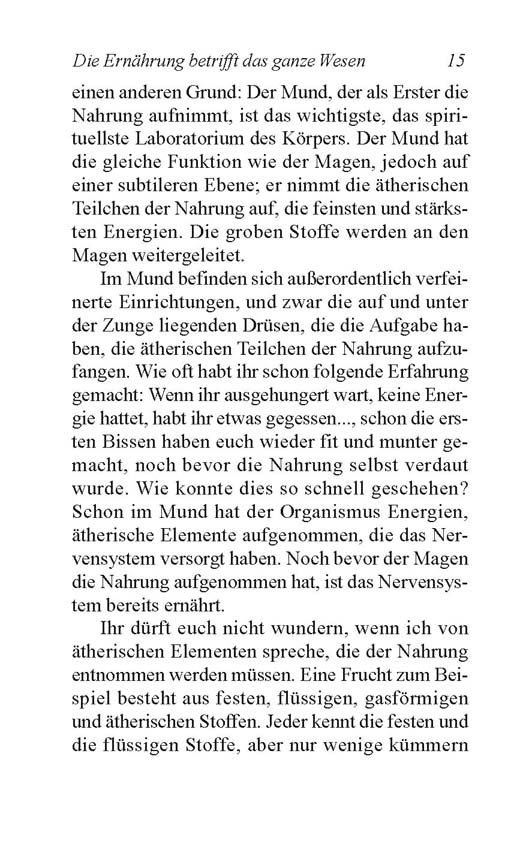 Die Ernährung betrifft das ganze Wesen 15

einen anderen Grund: Der Mund, der als Erster die Nahrung aufnimmt, ist das wichtigste, das spirituellste Laboratorium des Körpers. Der Mund hat die gleiche Funktion wie der Magen, jedoch auf einer subtileren Ebene; er nimmt die ätherischen Teilchen der Nahrung auf, die feinsten und stärksten Energien. Die groben Stoffe werden an den Magen weitergeleitet.

Im Mund befinden sich außerordentlich verfeinerte Einrichtungen, und zwar die auf und unter der Zunge liegenden Drüsen, die die Aufgabe haben, die ätherischen Teilchen der Nahrung aufzufangen. Wie oft habt ihr schon folgende Erfahrung gemacht: Wenn ihr ausgehungert wart, keine Energie hattet, habt ihr etwas gegessen..., schon die ersten Bissen haben euch wieder fit und munter gemacht, noch bevor die Nahrung selbst verdaut wurde. Wie konnte dies so schnell geschehen? Schon im Mund hat der Organismus Energien, ätherische Elemente aufgenommen, die das Nervensystem versorgt haben. Noch bevor der Magen die Nahrung aufgenommen hat, ist das Nervensystem bereits ernährt.

Ihr dürft euch nicht wundern, wenn ich von ätherischen Elementen spreche, die der Nahrung entnommen werden müssen. Eine Frucht zum Beispiel besteht aus festen, flüssigen, gasförmigen und ätherischen Stoffen. Jeder kennt die festen und die flüssigen Stoffe, aber nur wenige kümmern